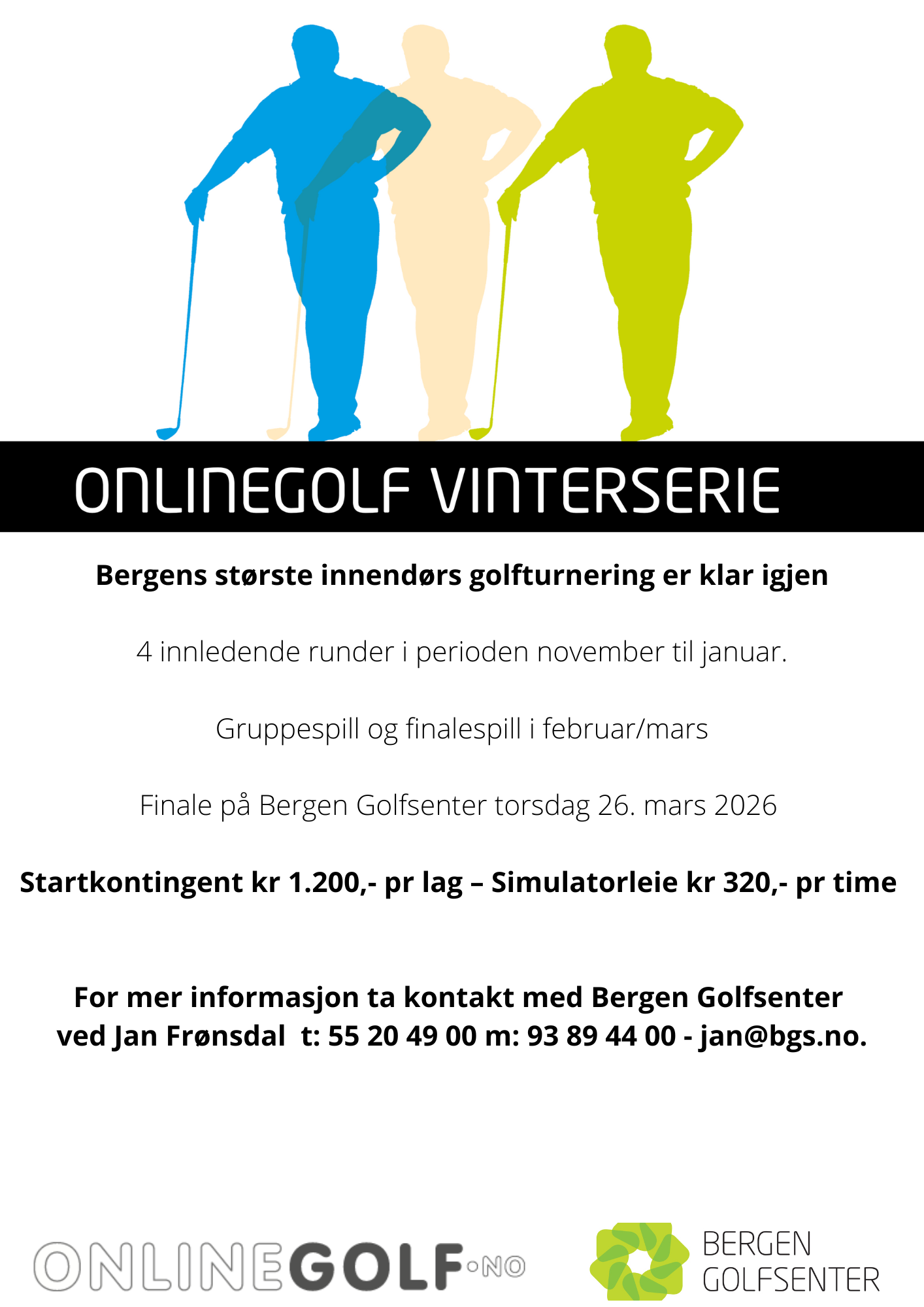 ONLINEGOLF VINTERSERIE

Bergens største innendørs golfturnering er klar igjen

4 innledende runder i perioden november til januar.

Gruppespill og finalespill i februar/mars

Finale på Bergen Golfsenter torsdag 26. mars 2026

Startkontingent kr 1.200,- pr lag – Simulatorleie kr 320,- pr time

For mer informasjon ta kontakt med Bergen Golfsenter ved Jan Frønsdal t: 55 20 49 00 m: 93 89 44 00 - jan@bgs.no.

ONLINEGOLF.NO

BERGEN GOLFSENTER